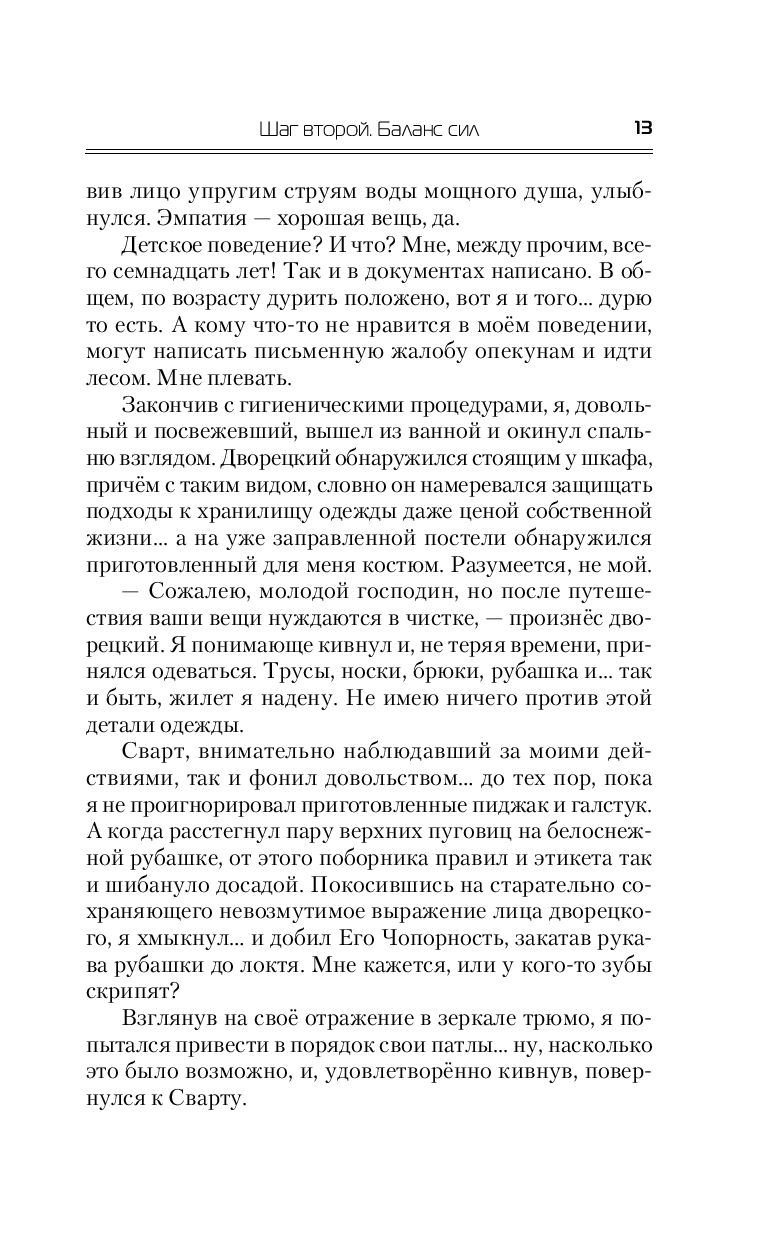 Шаг второй. Баланс сил 13

вив лицо упругим струям воды мощного душа, улыбнулся. Эмпатия — хорошая вещь, да.

Детское поведение? И что? Мне, между прочим, всего семнадцать лет! Так и в документах написано. В общем, по возрасту дурить положено, вот я и того... дурю то есть. А кому что-то не нравится в моём поведении, могут написать письменную жалобу опекунам и идти лесом. Мне плевать.

Закончив с гигиеническими процедурами, я, довольный и посвежевший, вышел из ванной и окинул спальню взглядом. Дворецкий обнаружился стоящим у шкафа, причём с таким видом, словно он намеревался защищать подходы к хранилищу одежды даже ценой собственной жизни... а на уже заправленной постели обнаружился приготовленный для меня костюм. Разумеется, не мой.

— Сожалею, молодой господин, но после путешествия ваши вещи нуждаются в чистке, — произнёс дворецкий. Я понимающе кивнул и, не теряя времени, принялся одеваться. Трусы, носки, брюки, рубашка и... так и быть, жилет я надену. Не имею ничего против этой детали одежды.

Сварт, внимательно наблюдавший за моими действиями, так и фонил довольством... до тех пор, пока я не проигнорировал приготовленные пиджак и галстук. А когда расстегнул пару верхних пуговиц на белоснежной рубашке, от этого поборника правил и этикета так и шибануло досадой. Покосившись на старательно сохраняющего невозмутимое выражение лица дворецкого, я хмыкнул... и добил Его Чопорность, закатав рукава рубашки до локтя. Мне кажется, или у кого-то зубы скрипят?

Взглянув на своё отражение в зеркале трюмо, я попытался привести в порядок свои патлы... ну, насколько это было возможно, и, удовлетворённо кивнув, повернулся к Сварту.